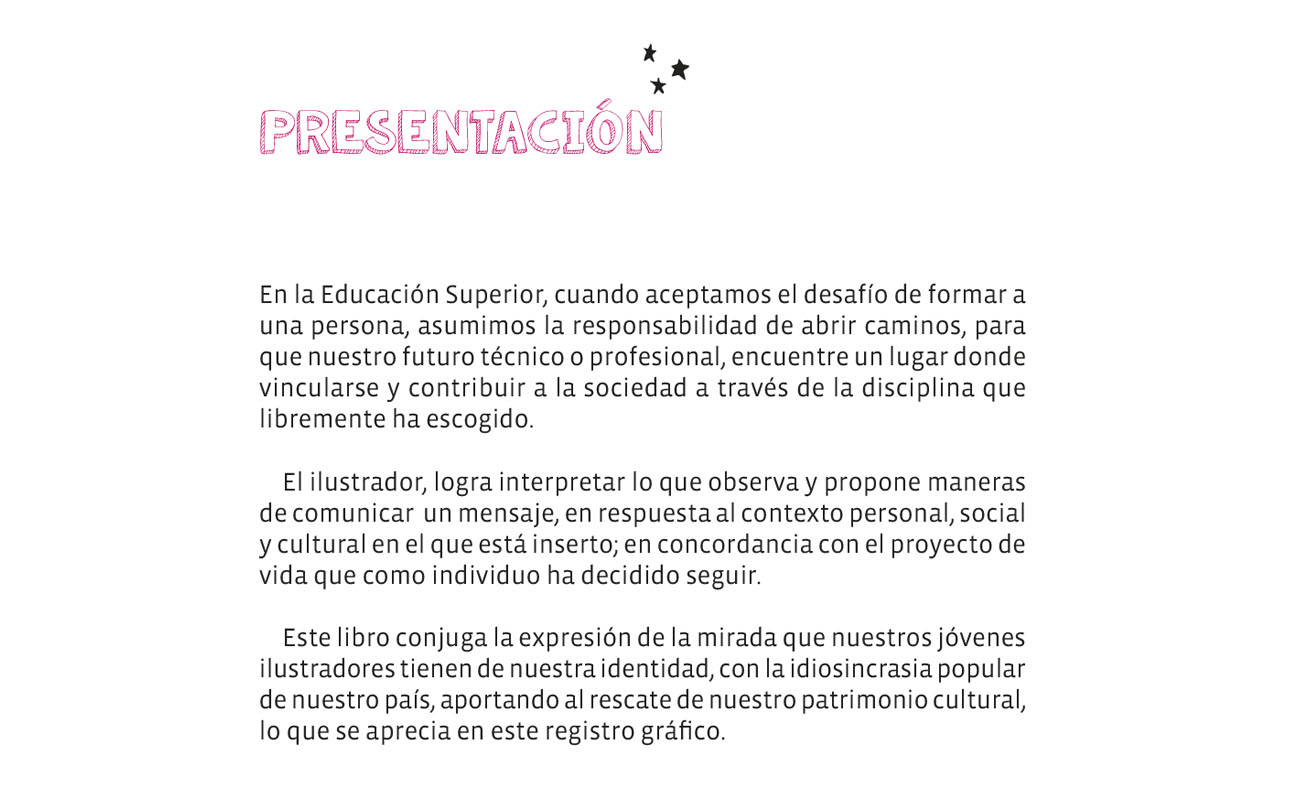 PRESENTACIÓN

En la Educación Superior, cuando aceptamos el desafío de formar a una persona, asumimos la responsabilidad de abrir caminos, para que nuestro futuro técnico o profesional, encuentre un lugar donde vincularse y contribuir a la sociedad a través de la disciplina que libremente ha escogido.

El ilustrador, logra interpretar lo que observa y propone maneras de comunicar un mensaje, en respuesta al contexto personal, social y cultural en el que está inserto; en concordancia con el proyecto de vida que como individuo ha decidido seguir.

Este libro conjuga la expresión de la mirada que nuestros jóvenes ilustradores tienen de nuestra identidad, con la idiosincrasia popular de nuestro país, aportando al rescate de nuestro patrimonio cultural, lo que se aprecia en este registro gráfico.